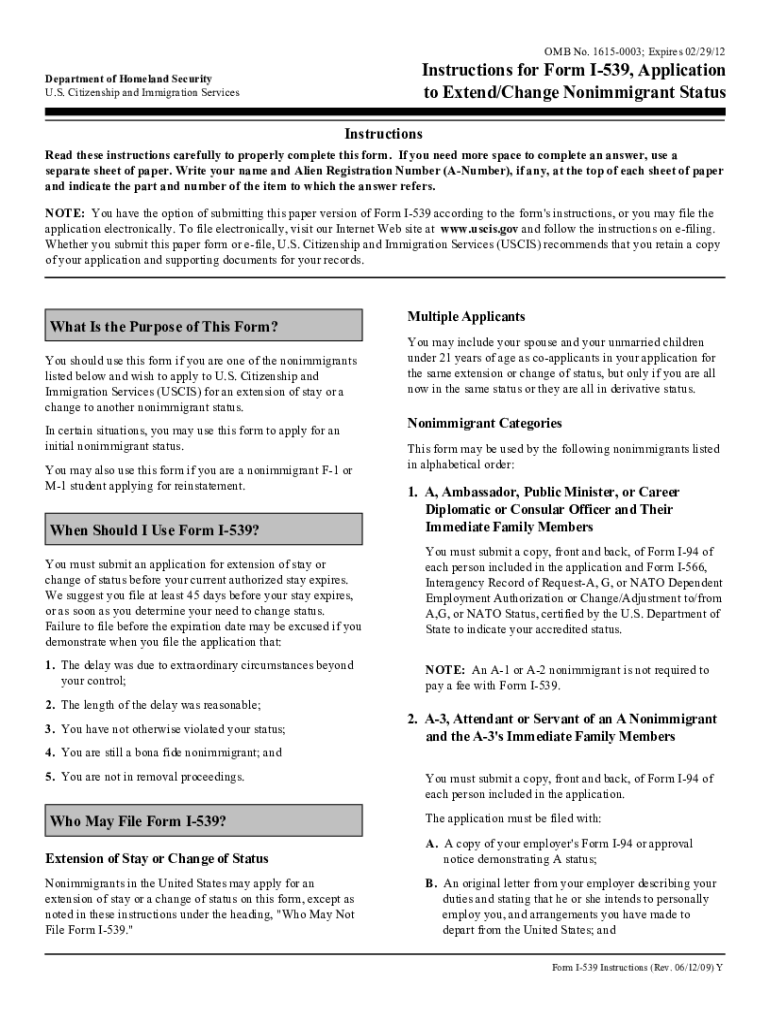 OMB No. 1615-0003; Expires 02/29/12

Department of Homeland Security
U.S. Citizenship and Immigration Services

Instructions for Form I-539, Application to Extend/Change Nonimmigrant Status

Instructions

Read these instructions carefully to properly complete this form. If you need more space to complete an answer, use a separate sheet of paper. Write your name and Alien Registration Number (A-Number), if any, at the top of each sheet of paper and indicate the part and number of the item to which the answer refers.

NOTE: You have the option of submitting this paper version of Form I-539 according to the form's instructions, or you may file the application electronically. To file electronically, visit our Internet Web site at www.uscis.gov and follow the instructions on e-filing. Whether you submit this paper form or e-file, U.S. Citizenship and Immigration Services (USCIS) recommends that you retain a copy of your application and supporting documents for your records.

What Is the Purpose of This Form?

You should use this form if you are one of the nonimmigrants listed below and wish to apply to U.S. Citizenship and Immigration Services (USCIS) for an extension of stay or a change to another nonimmigrant status.

In certain situations, you may use this form to apply for an initial nonimmigrant status.

You may also use this form if you are a nonimmigrant F-1 or M-1 student applying for reinstatement.

When Should I Use Form I-539?

You must submit an application for extension of stay or change of status before your current authorized stay expires. We suggest you file at least 45 days before your stay expires, or as soon as you determine your need to change status. Failure to file before the expiration date may be excused if you demonstrate when you file the application that:

1. The delay was due to extraordinary circumstances beyond your control;

2. The length of the delay was reasonable;

3. You have not otherwise violated your status;

4. You are still a bona fide nonimmigrant; and

5. You are not in removal proceedings.

Who May File Form I-539?

Extension of Stay or Change of Status

Nonimmigrants in the United States may apply for an extension of stay or a change of status on this form, except as noted in these instructions under the heading, "Who May Not File Form I-539."

Multiple Applicants

You may include your spouse and your unmarried children under 21 years of age as co-applicants in your application for the same extension or change of status, but only if you are all now in the same status or they are all in derivative status.

Nonimmigrant Categories

This form may be used by the following nonimmigrants listed in alphabetical order:

1. A, Ambassador, Public Minister, or Career Diplomatic or Consular Officer and Their Immediate Family Members

You must submit a copy, front and back, of Form I-94 of each person included in the application and Form I-566, Interagency Record of Request-A, G, or NATO Dependent Employment Authorization or Change/Adjustment to/from A,G, or NATO Status, certified by the U.S. Department of State to indicate your accredited status.

NOTE: An A-1 or A-2 nonimmigrant is not required to pay a fee with Form I-539.

2. A-3, Attendant or Servant of an A Nonimmigrant and the A-3's Immediate Family Members

You must submit a copy, front and back, of Form I-94 of each person included in the application.

The application must be filed with:

A. A copy of your employer's Form I-94 or approval notice demonstrating A status;

B. An original letter from your employer describing your duties and stating that he or she intends to personally employ you, and arrangements you have made to depart from the United States; and

Form I-539 Instructions (Rev. 06/12/09) Y